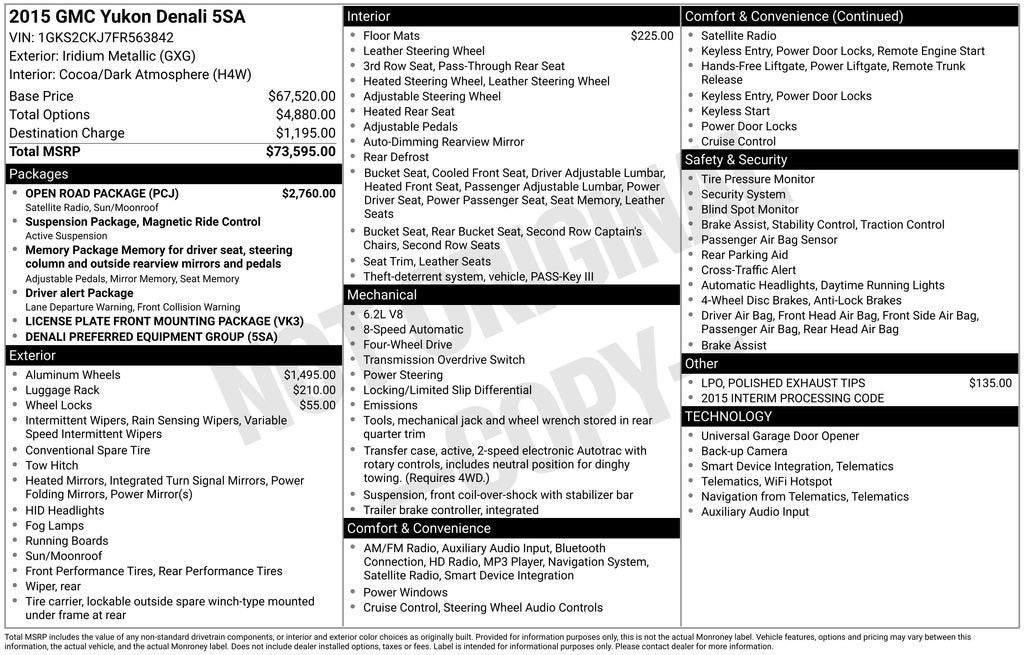 2015 GMC Yukon Denali 5SA
VIN: 1GKS2CKJ7FR563842
Exterior: Iridium Metallic (GXG)
Interior: Cocoa/Dark Atmosphere (H4W)

| | |
|---|---|
| Base Price | $67,520.00 |
| Total Options | $4,880.00 |
| Destination Charge | $1,195.00 |
| Total MSRP | $73,595.00 |

Packages
- OPEN ROAD PACKAGE (PCJ) $2,760.00
Satellite Radio, Sun/Moonroof
- Suspension Package, Magnetic Ride Control
Active Suspension
- Memory Package Memory for driver seat, steering column and outside rearview mirrors and pedals
Adjustable Pedals, Mirror Memory, Seat Memory
- Driver alert Package
Lane Departure Warning, Front Collision Warning
- LICENSE PLATE FRONT MOUNTING PACKAGE (VK3)
- DENALI PREFERRED EQUIPMENT GROUP (5SA)

Exterior
- Aluminum Wheels $1,495.00
- Luggage Rack $210.00
- Wheel Locks $55.00
- Intermittent Wipers, Rain Sensing Wipers, Variable Speed Intermittent Wipers
- Conventional Spare Tire
- Tow Hitch
- Heated Mirrors, Integrated Turn Signal Mirrors, Power Folding Mirrors, Power Mirror(s)
- HID Headlights
- Fog Lamps
- Running Boards
- Sun/Moonroof
- Front Performance Tires, Rear Performance Tires
- Wiper, rear
- Tire carrier, lockable outside spare winch-type mounted under frame at rear

Interior
- Floor Mats $225.00
- Leather Steering Wheel
- 3rd Row Seat, Pass-Through Rear Seat
- Heated Steering Wheel, Leather Steering Wheel
- Adjustable Steering Wheel
- Heated Rear Seat
- Adjustable Pedals
- Auto-Dimming Rearview Mirror
- Rear Defrost
- Bucket Seat, Cooled Front Seat, Driver Adjustable Lumbar, Heated Front Seat, Passenger Adjustable Lumbar, Power Driver Seat, Power Passenger Seat, Seat Memory, Leather Seats
- Bucket Seat, Rear Bucket Seat, Second Row Captain's Chairs, Second Row Seats
- Seat Trim, Leather Seats
- Theft-deterrent system, vehicle, PASS-Key III

Mechanical
- 6.2L V8
- 8-Speed Automatic
- Four-Wheel Drive
- Transmission Overdrive Switch
- Power Steering
- Locking/Limited Slip Differential
- Emissions
- Tools, mechanical jack and wheel wrench stored in rear quarter trim
- Transfer case, active, 2-speed electronic Autotrac with rotary controls, includes neutral position for dinghy towing. (Requires 4WD.)
- Suspension, front coil-over-shock with stabilizer bar
- Trailer brake controller, integrated

Comfort & Convenience
- AM/FM Radio, Auxiliary Audio Input, Bluetooth Connection, HD Radio, MP3 Player, Navigation System, Satellite Radio, Smart Device Integration
- Power Windows
- Cruise Control, Steering Wheel Audio Controls

Comfort & Convenience (Continued)
- Satellite Radio
- Keyless Entry, Power Door Locks, Remote Engine Start
- Hands-Free Liftgate, Power Liftgate, Remote Trunk Release
- Keyless Entry, Power Door Locks
- Keyless Start
- Power Door Locks
- Cruise Control

Safety & Security
- Tire Pressure Monitor
- Security System
- Blind Spot Monitor
- Brake Assist, Stability Control, Traction Control
- Passenger Air Bag Sensor
- Rear Parking Aid
- Cross-Traffic Alert
- Automatic Headlights, Daytime Running Lights
- 4-Wheel Disc Brakes, Anti-Lock Brakes
- Driver Air Bag, Front Head Air Bag, Front Side Air Bag, Passenger Air Bag, Rear Head Air Bag
- Brake Assist

Other
- LPO, POLISHED EXHAUST TIPS $135.00
- 2015 INTERIM PROCESSING CODE

TECHNOLOGY
- Universal Garage Door Opener
- Back-up Camera
- Smart Device Integration, Telematics
- Telematics, WiFi Hotspot
- Navigation from Telematics, Telematics
- Auxiliary Audio Input

NOT ORIGINAL COPY

Total MSRP includes the value of any non-standard drivetrain components, or interior and exterior color choices as originally built. Provided for information purposes only, this is not the actual Monroney label. Vehicle features, options and pricing may vary between this information, the actual vehicle, and the actual Monroney label. Does not include dealer installed options, taxes or fees. Label is intended for informational purposes only. Please contact dealer for more information.